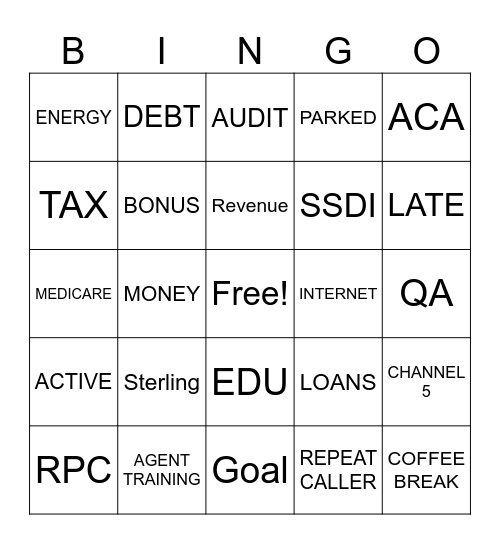 | B | I | N | G | O |
|---|---|---|---|---|
| ENERGY | DEBT | AUDIT | PARKED | ACA |
| TAX | BONUS | Revenue | SSDI | LATE |
| MEDICARE | MONEY | Free! | INTERNET | QA |
| ACTIVE | Sterling | EDU | LOANS | CHANNEL 5 |
| RPC | AGENT TRAINING | Goal | REPEAT CALLER | COFFEE BREAK |